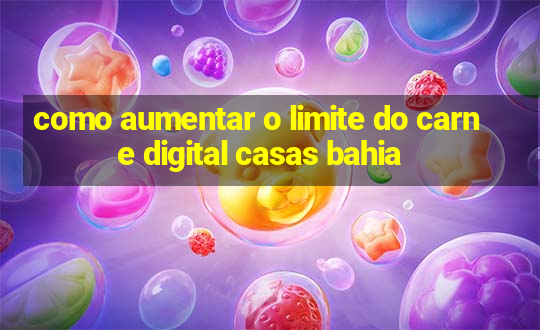 como aumentar o limite do carn e digital casas bahia